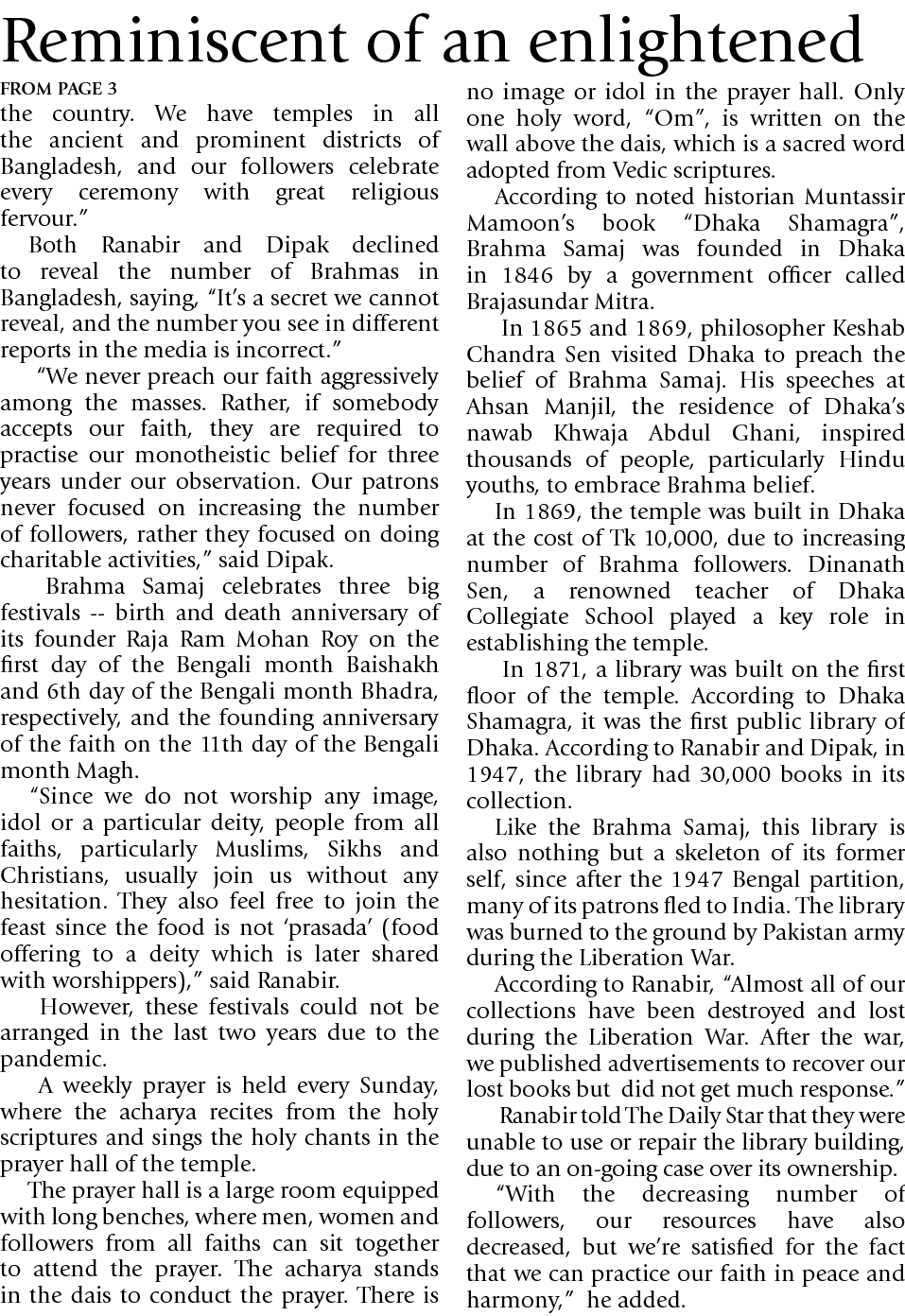 Reminiscent of an enlightened

FROM PAGE 3

the country. We have temples in all the ancient and prominent districts of Bangladesh, and our followers celebrate every ceremony with great religious fervour."

Both Ranabir and Dipak declined to reveal the number of Brahmas in Bangladesh, saying, "It's a secret we cannot reveal, and the number you see in different reports in the media is incorrect."

"We never preach our faith aggressively among the masses. Rather, if somebody accepts our faith, they are required to practise our monotheistic belief for three years under our observation. Our patrons never focused on increasing the number of followers, rather they focused on doing charitable activities," said Dipak.

Brahma Samaj celebrates three big festivals -- birth and death anniversary of its founder Raja Ram Mohan Roy on the first day of the Bengali month Baishakh and 6th day of the Bengali month Bhadra, respectively, and the founding anniversary of the faith on the 11th day of the Bengali month Magh.

"Since we do not worship any image, idol or a particular deity, people from all faiths, particularly Muslims, Sikhs and Christians, usually join us without any hesitation. They also feel free to join the feast since the food is not 'prasada' (food offering to a deity which is later shared with worshippers)," said Ranabir.

However, these festivals could not be arranged in the last two years due to the pandemic.

A weekly prayer is held every Sunday, where the acharya recites from the holy scriptures and sings the holy chants in the prayer hall of the temple.

The prayer hall is a large room equipped with long benches, where men, women and followers from all faiths can sit together to attend the prayer. The acharya stands in the dais to conduct the prayer. There is no image or idol in the prayer hall. Only one holy word, "Om", is written on the wall above the dais, which is a sacred word adopted from Vedic scriptures.

According to noted historian Muntassir Mamoon's book "Dhaka Shamagra", Brahma Samaj was founded in Dhaka in 1846 by a government officer called Brajasundar Mitra.

In 1865 and 1869, philosopher Keshab Chandra Sen visited Dhaka to preach the belief of Brahma Samaj. His speeches at Ahsan Manjil, the residence of Dhaka's nawab Khwaja Abdul Ghani, inspired thousands of people, particularly Hindu youths, to embrace Brahma belief.

In 1869, the temple was built in Dhaka at the cost of Tk 10,000, due to increasing number of Brahma followers. Dinanath Sen, a renowned teacher of Dhaka Collegiate School played a key role in establishing the temple.

In 1871, a library was built on the first floor of the temple. According to Dhaka Shamagra, it was the first public library of Dhaka. According to Ranabir and Dipak, in 1947, the library had 30,000 books in its collection.

Like the Brahma Samaj, this library is also nothing but a skeleton of its former self, since after the 1947 Bengal partition, many of its patrons fled to India. The library was burned to the ground by Pakistan army during the Liberation War.

According to Ranabir, "Almost all of our collections have been destroyed and lost during the Liberation War. After the war, we published advertisements to recover our lost books but did not get much response."

Ranabir told The Daily Star that they were unable to use or repair the library building, due to an on-going case over its ownership.

"With the decreasing number of followers, our resources have also decreased, but we're satisfied for the fact that we can practice our faith in peace and harmony," he added.